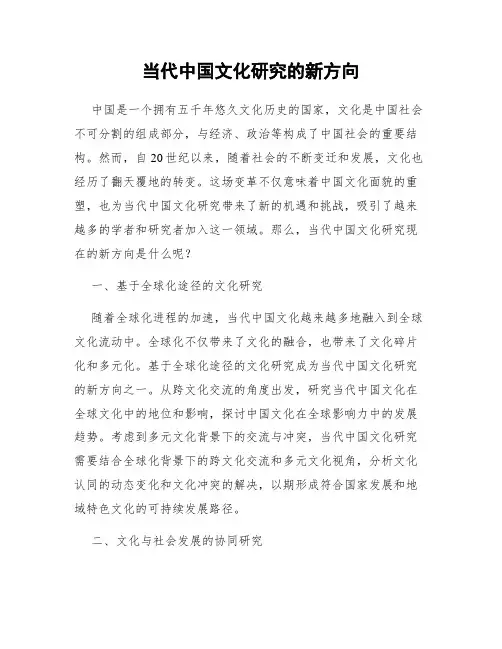 当代中国文化研究的新方向

中国是一个拥有五千年悠久文化历史的国家，文化是中国社会不可分割的组成部分，与经济、政治等构成了中国社会的重要结构。然而，自20世纪以来，随着社会的不断变迁和发展，文化也经历了翻天覆地的转变。这场变革不仅意味着中国文化面貌的重塑，也为当代中国文化研究带来了新的机遇和挑战，吸引了越来越多的学者和研究者加入这一领域。那么，当代中国文化研究现在的新方向是什么呢？

一、基于全球化途径的文化研究

随着全球化进程的加速，当代中国文化越来越多地融入到全球文化流动中。全球化不仅带来了文化的融合，也带来了文化碎片化和多元化。基于全球化途径的文化研究成为当代中国文化研究的新方向之一。从跨文化交流的角度出发，研究当代中国文化在全球文化中的地位和影响，探讨中国文化在全球影响力中的发展趋势。考虑到多元文化背景下的交流与冲突，当代中国文化研究需要结合全球化背景下的跨文化交流和多元文化视角，分析文化认同的动态变化和文化冲突的解决，以期形成符合国家发展和地域特色文化的可持续发展路径。

二、文化与社会发展的协同研究